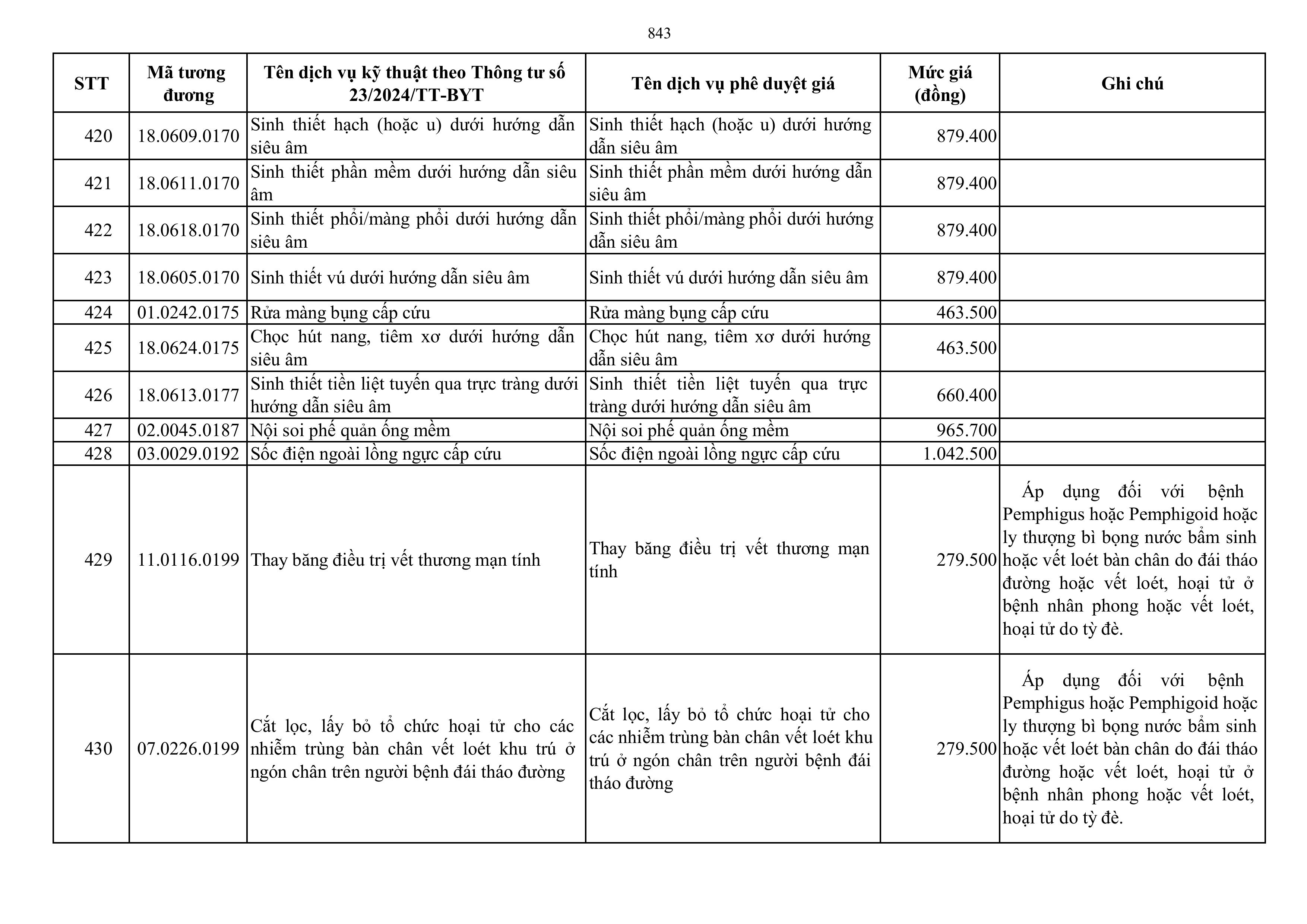 843

| STT | Mã tương đương | Tên dịch vụ kỹ thuật theo Thông tư số 23/2024/TT-BYT | Tên dịch vụ phê duyệt giá | Mức giá (đồng) | Ghi chú |
|---|---|---|---|---|---|
| 420 | 18.0609.0170 | Sinh thiết hạch (hoặc u) dưới hướng dẫn siêu âm | Sinh thiết hạch (hoặc u) dưới hướng dẫn siêu âm | 879.400 | |
| 421 | 18.0611.0170 | Sinh thiết phần mềm dưới hướng dẫn siêu âm | Sinh thiết phần mềm dưới hướng dẫn siêu âm | 879.400 | |
| 422 | 18.0618.0170 | Sinh thiết phổi/màng phổi dưới hướng dẫn siêu âm | Sinh thiết phổi/màng phổi dưới hướng dẫn siêu âm | 879.400 | |
| 423 | 18.0605.0170 | Sinh thiết vú dưới hướng dẫn siêu âm | Sinh thiết vú dưới hướng dẫn siêu âm | 879.400 | |
| 424 | 01.0242.0175 | Rửa màng bụng cấp cứu | Rửa màng bụng cấp cứu | 463.500 | |
| 425 | 18.0624.0175 | Chọc hút nang, tiêm xơ dưới hướng dẫn siêu âm | Chọc hút nang, tiêm xơ dưới hướng dẫn siêu âm | 463.500 | |
| 426 | 18.0613.0177 | Sinh thiết tiền liệt tuyến qua trực tràng dưới hướng dẫn siêu âm | Sinh thiết tiền liệt tuyến qua trực tràng dưới hướng dẫn siêu âm | 660.400 | |
| 427 | 02.0045.0187 | Nội soi phế quản ống mềm | Nội soi phế quản ống mềm | 965.700 | |
| 428 | 03.0029.0192 | Sốc điện ngoài lồng ngực cấp cứu | Sốc điện ngoài lồng ngực cấp cứu | 1.042.500 | |
| 429 | 11.0116.0199 | Thay băng điều trị vết thương mạn tính | Thay băng điều trị vết thương mạn tính | 279.500 | Áp dụng đối với bệnh Pemphigus hoặc Pemphigoid hoặc ly thượng bì bọng nước bẩm sinh hoặc vết loét bàn chân do đái tháo đường hoặc vết loét, hoại tử ở bệnh nhân phong hoặc vết loét, hoại tử do tỳ đè. |
| 430 | 07.0226.0199 | Cắt lọc, lấy bỏ tổ chức hoại tử cho các nhiễm trùng bàn chân vết loét khu trú ở ngón chân trên người bệnh đái tháo đường | Cắt lọc, lấy bỏ tổ chức hoại tử cho các nhiễm trùng bàn chân vết loét khu trú ở ngón chân trên người bệnh đái tháo đường | 279.500 | Áp dụng đối với bệnh Pemphigus hoặc Pemphigoid hoặc ly thượng bì bọng nước bẩm sinh hoặc vết loét bàn chân do đái tháo đường hoặc vết loét, hoại tử ở bệnh nhân phong hoặc vết loét, hoại tử do tỳ đè. |